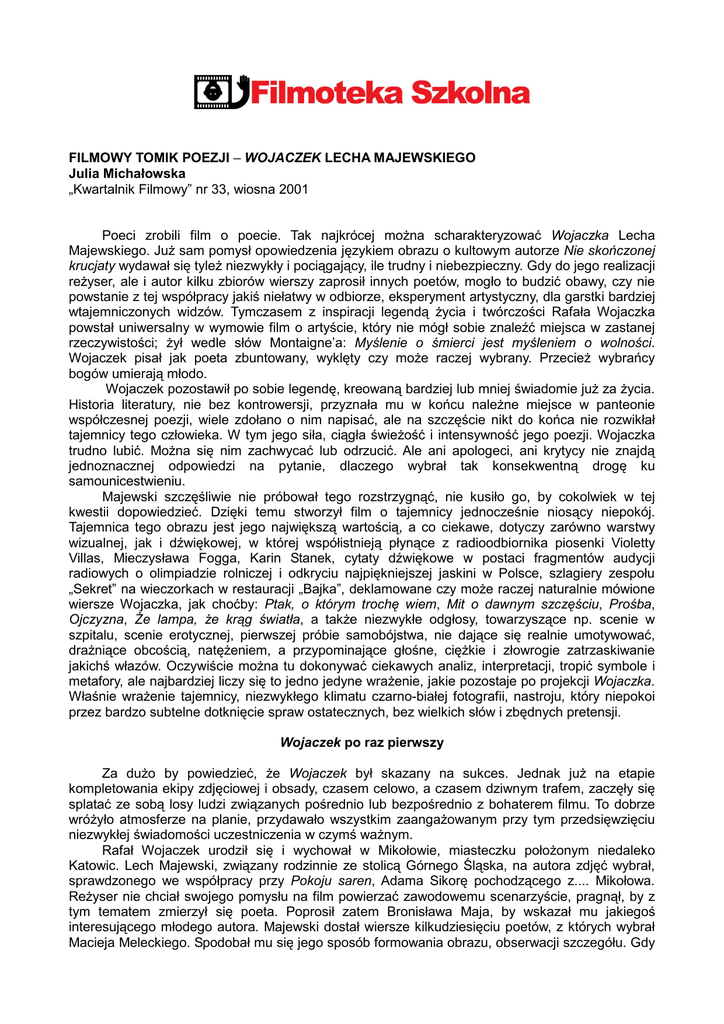 Filmoteka Szkolna

FILMOWY TOMIK POEZJI – WOJACZEK LECHA MAJEWSKIEGO
Julia Michałowska
„Kwartalnik Filmowy" nr 33, wiosna 2001

Poeci zrobili film o poecie. Tak najkrócej można scharakteryzować Wojaczka Lecha Majewskiego. Już sam pomysł opowiedzenia językiem obrazu o kultowym autorze Nie skończonej krucjaty wydawał się tyleż niezwykły i pociągający, ile trudny i niebezpieczny. Gdy do jego realizacji reżyser, ale i autor kilku zbiorów wierszy zaprosił innych poetów, mogło to budzić obawy, czy nie powstanie z tej współpracy jakiś niełatwy w odbiorze, eksperyment artystyczny, dla garstki bardziej wtajemniczonych widzów. Tymczasem z inspiracji legendą życia i twórczości Rafała Wojaczka powstał uniwersalny w wymowie film o artyście, który nie mógł sobie znaleźć miejsca w zastanej rzeczywistości; żył wedle słów Montaigne'a: Myślenie o śmierci jest myśleniem o wolności. Wojaczek pisał jak poeta zbuntowany, wyklęty czy może raczej wybrany. Przecież wybrańcy bogów umierają młodo.

Wojaczek pozostawił po sobie legendę, kreowaną bardziej lub mniej świadomie już za życia. Historia literatury, nie bez kontrowersji, przyznała mu w końcu należne miejsce w panteonie współczesnej poezji, wiele zdołano o nim napisać, ale na szczęście nikt do końca nie rozwikłał tajemnicy tego człowieka. W tym jego siła, ciągła świeżość i intensywność jego poezji. Wojaczka trudno lubić. Można się nim zachwycać lub odrzucić. Ale ani apologeci, ani krytycy nie znajdą jednoznacznej odpowiedzi na pytanie, dlaczego wybrał tak konsekwentną drogę ku samounicestwieniu.

Majewski szczęśliwie nie próbował tego rozstrzygnąć, nie kusiło go, by cokolwiek w tej kwestii dopowiedzieć. Dzięki temu stworzył film o tajemnicy jednocześnie niosący niepokój. Tajemnica tego obrazu jest jego największą wartością, a co ciekawe, dotyczy zarówno warstwy wizualnej, jak i dźwiękowej, w której współistnieją płynące z radioodbiornika piosenki Violetty Villas, Mieczysława Fogga, Karin Stanek, cytaty dźwiękowe w postaci fragmentów audycji radiowych o olimpiadzie rolniczej i odkryciu najpiękniejszej jaskini w Polsce, szlagiery zespołu „Sekret" na wieczorkach w restauracji „Bajka", deklamowane czy może raczej naturalnie mówione wiersze Wojaczka, jak choćby: Ptak, o którym trochę wiem, Mit o dawnym szczęściu, Prośba, Ojczyzna, Że lampa, że krąg światła, a także niezwykłe odgłosy, towarzyszące np. scenie w szpitalu, scenie erotycznej, pierwszej próbie samobójstwa, nie dające się realnie umotywować, drażniące obcością, natężeniem, a przypominające głośne, ciężkie i złowrogie zatrzaskiwanie jakichś włazów. Oczywiście można tu dokonywać ciekawych analiz, interpretacji, tropić symbole i metafory, ale najbardziej liczy się to jedno jedyne wrażenie, jakie pozostaje po projekcji Wojaczka. Właśnie wrażenie tajemnicy, niezwykłego klimatu czarno-białej fotografii, nastroju, który niepokoi przez bardzo subtelne dotknięcie spraw ostatecznych, bez wielkich słów i zbędnych pretensji.

Wojaczek po raz pierwszy

Za dużo by powiedzieć, że Wojaczek był skazany na sukces. Jednak już na etapie kompletowania ekipy zdjęciowej i obsady, czasem celowo, a czasem dziwnym trafem, zaczęły się splatać ze sobą losy ludzi związanych pośrednio lub bezpośrednio z bohaterem filmu. To dobrze wróżyło atmosferze na planie, przydawało wszystkim zaangażowanym przy tym przedsięwzięciu niezwykłej świadomości uczestniczenia w czymś ważnym.

Rafał Wojaczek urodził się i wychował w Mikołowie, miasteczku położonym niedaleko Katowic. Lech Majewski, związany rodzinnie ze stolicą Górnego Śląska, na autora zdjęć wybrał, sprawdzonego we współpracy przy Pokoju saren, Adama Sikorę pochodzącego z.... Mikołowa. Reżyser nie chciał swojego pomysłu na film powierzać zawodowemu scenarzyście, pragnął, by z tym tematem zmierzył się poeta. Poprosił zatem Bronisława Maja, by wskazał mu jakiegoś interesującego młodego autora. Majewski dostał wiersze kilkudziesięciu poetów, z których wybrał Macieja Meleckiego. Spodobał mu się jego sposób formowania obrazu, obserwacji szczegółu. Gdy